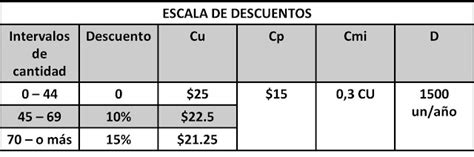 ESCALA DE DESCUENTOS

| Intervalos de cantidad | Descuento | Cu | Cp | Cmi | D |
|---|---|---|---|---|---|
| 0 – 44 | 0 | \$25 | \$15 | 0,3 CU | 1500 un/año |
| 45 – 69 | 10% | \$22.5 | | | |
| 70 – o más | 15% | \$21.25 | | | |